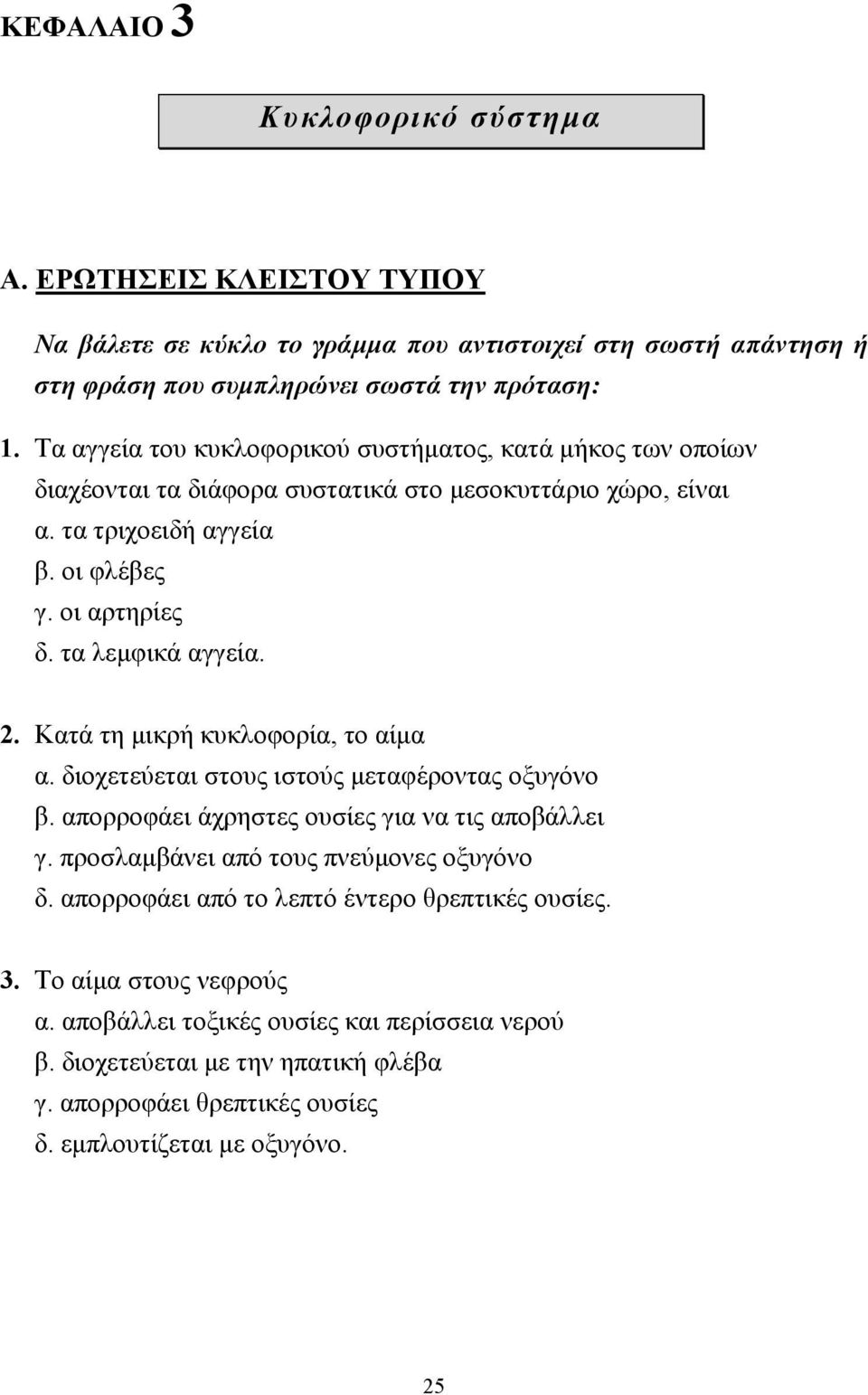 ΚΕΦΑΛΑΙΟ 3

Κυκλοφορικό σύστημα

Α. ΕΡΩΤΗΣΕΙΣ ΚΛΕΙΣΤΟΥ ΤΥΠΟΥ

Να βάλετε σε κύκλο το γράμμα που αντιστοιχεί στη σωστή απάντηση ή στη φράση που συμπληρώνει σωστά την πρόταση:

1. Τα αγγεία του κυκλοφορικού συστήματος, κατά μήκος των οποίων διαχέονται τα διάφορα συστατικά στο μεσοκυττάριο χώρο, είναι
α. τα τριχοειδή αγγεία
β. οι φλέβες
γ. οι αρτηρίες
δ. τα λεμφικά αγγεία.

2. Κατά τη μικρή κυκλοφορία, το αίμα
α. διοχετεύεται στους ιστούς μεταφέροντας οξυγόνο
β. απορροφάει άχρηστες ουσίες για να τις αποβάλλει
γ. προσλαμβάνει από τους πνεύμονες οξυγόνο
δ. απορροφάει από το λεπτό έντερο θρεπτικές ουσίες.

3. Το αίμα στους νεφρούς
α. αποβάλλει τοξικές ουσίες και περίσσεια νερού
β. διοχετεύεται με την ηπατική φλέβα
γ. απορροφάει θρεπτικές ουσίες
δ. εμπλουτίζεται με οξυγόνο.

25